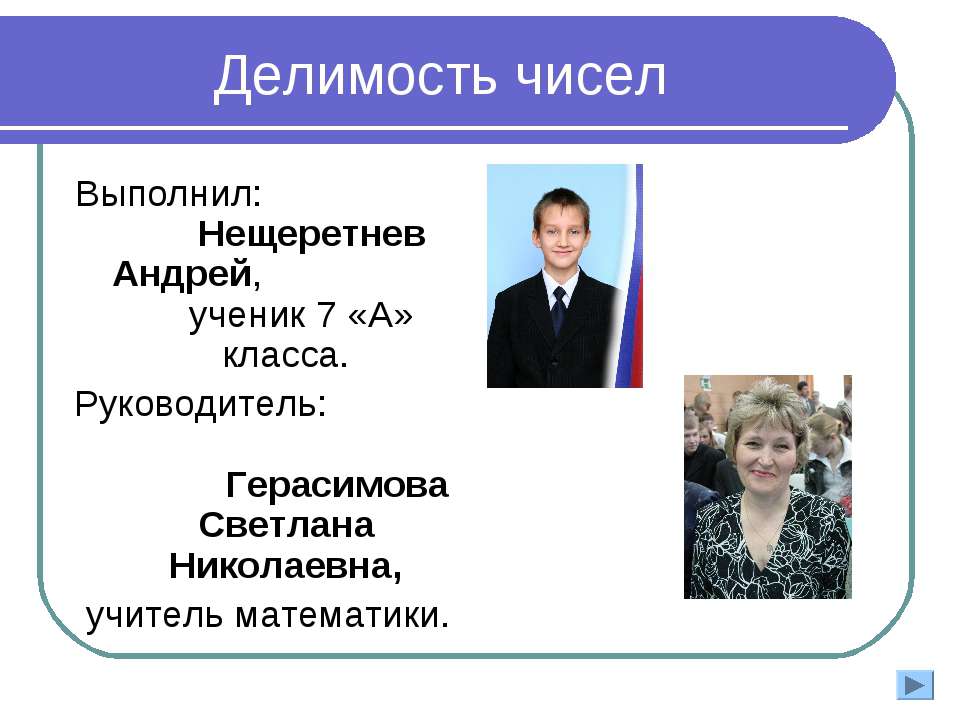 Делимость чисел

Выполнил:
Нещеретнев Андрей,
ученик 7 «А» класса.

Руководитель:

Герасимова Светлана Николаевна,
учитель математики.